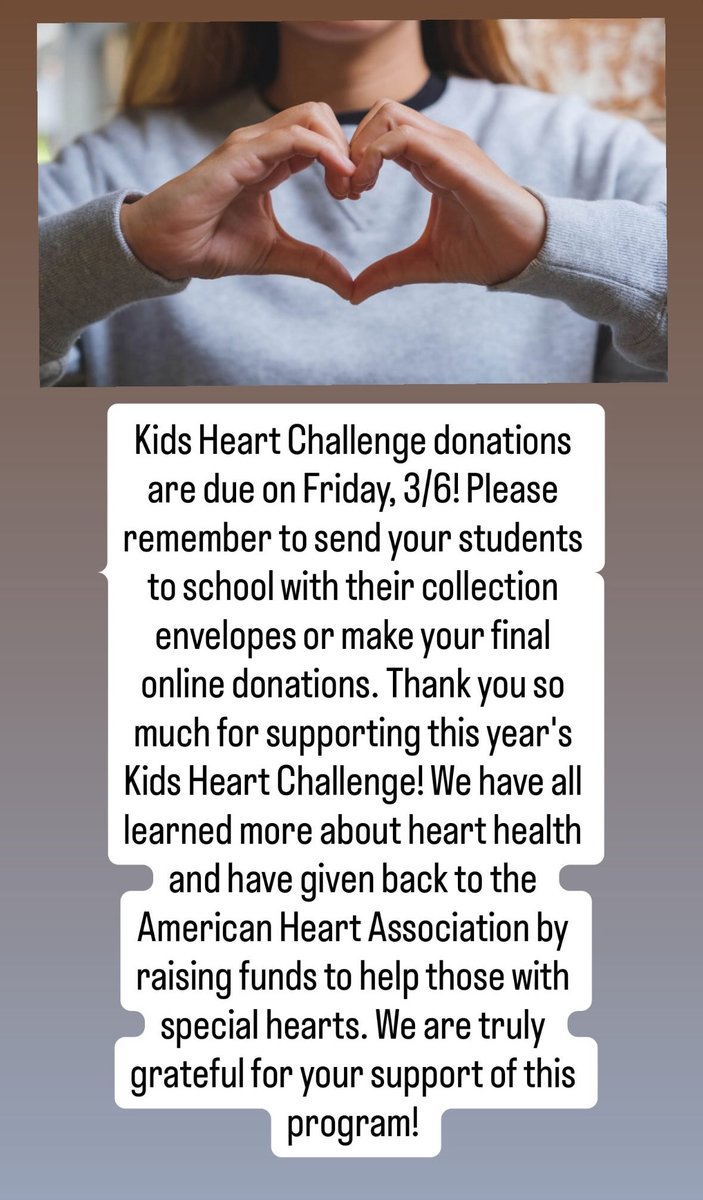 Kids Heart Challenge donations are due on Friday, 3/6! Please remember to send your students to school with their collection envelopes or make your final online donations. Thank you so much for supporting this year's Kids Heart Challenge! We have all learned more about heart health and have given back to the American Heart Association by raising funds to help those with special hearts. We are truly grateful for your support of this program!